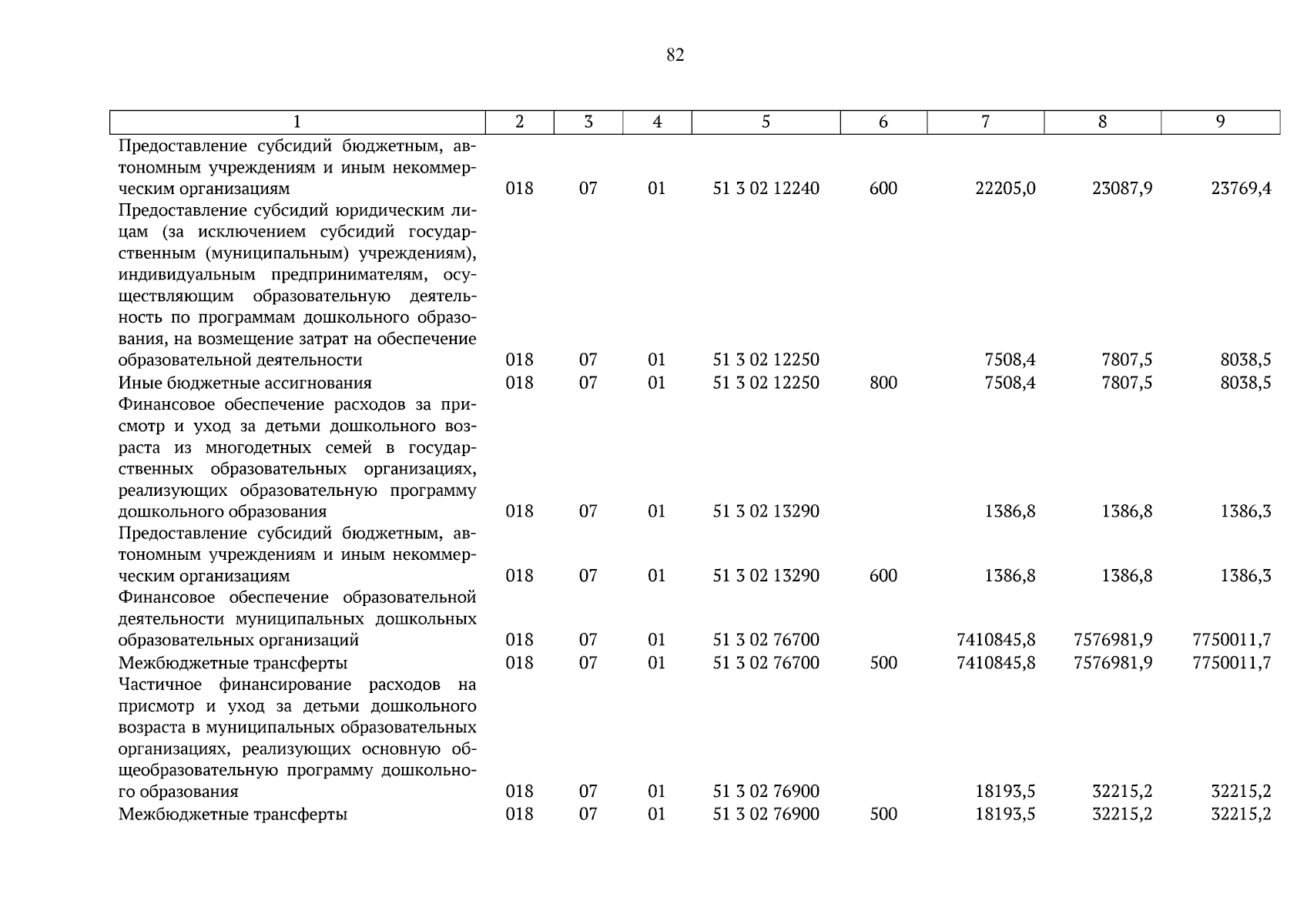 82

| 1 | 2 | 3 | 4 | 5 | 6 | 7 | 8 | 9 |
|---|---|---|---|---|---|---|---|---|
| Предоставление субсидий бюджетным, автономным учреждениям и иным некоммерческим организациям | 018 | 07 | 01 | 51 3 02 12240 | 600 | 22205,0 | 23087,9 | 23769,4 |
| Предоставление субсидий юридическим лицам (за исключением субсидий государственным (муниципальным) учреждениям), индивидуальным предпринимателям, осуществляющим образовательную деятельность по программам дошкольного образования, на возмещение затрат на обеспечение образовательной деятельности | 018 | 07 | 01 | 51 3 02 12250 | | 7508,4 | 7807,5 | 8038,5 |
| Иные бюджетные ассигнования | 018 | 07 | 01 | 51 3 02 12250 | 800 | 7508,4 | 7807,5 | 8038,5 |
| Финансовое обеспечение расходов за присмотр и уход за детьми дошкольного возраста из многодетных семей в государственных образовательных организациях, реализующих образовательную программу дошкольного образования | 018 | 07 | 01 | 51 3 02 13290 | | 1386,8 | 1386,8 | 1386,3 |
| Предоставление субсидий бюджетным, автономным учреждениям и иным некоммерческим организациям | 018 | 07 | 01 | 51 3 02 13290 | 600 | 1386,8 | 1386,8 | 1386,3 |
| Финансовое обеспечение образовательной деятельности муниципальных дошкольных образовательных организаций | 018 | 07 | 01 | 51 3 02 76700 | | 7410845,8 | 7576981,9 | 7750011,7 |
| Межбюджетные трансферты | 018 | 07 | 01 | 51 3 02 76700 | 500 | 7410845,8 | 7576981,9 | 7750011,7 |
| Частичное финансирование расходов на присмотр и уход за детьми дошкольного возраста в муниципальных образовательных организациях, реализующих основную общеобразовательную программу дошкольного образования | 018 | 07 | 01 | 51 3 02 76900 | | 18193,5 | 32215,2 | 32215,2 |
| Межбюджетные трансферты | 018 | 07 | 01 | 51 3 02 76900 | 500 | 18193,5 | 32215,2 | 32215,2 |